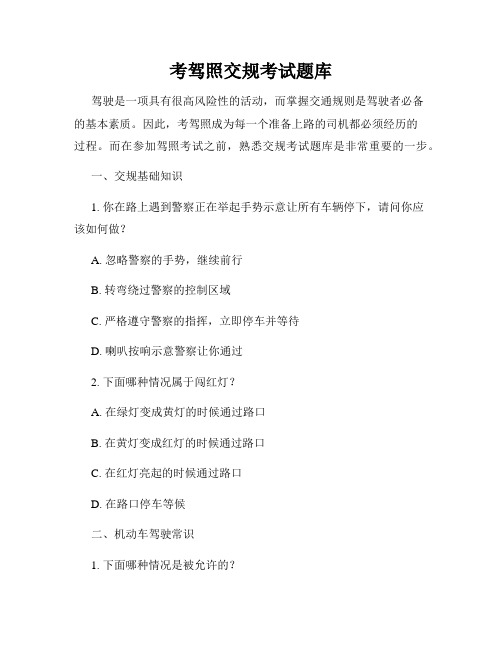 考驾照交规考试题库

驾驶是一项具有很高风险性的活动，而掌握交通规则是驾驶者必备的基本素质。因此，考驾照成为每一个准备上路的司机都必须经历的过程。而在参加驾照考试之前，熟悉交规考试题库是非常重要的一步。

一、交规基础知识

1. 你在路上遇到警察正在举起手势示意让所有车辆停下，请问你应该如何做？

A. 忽略警察的手势，继续前行

B. 转弯绕过警察的控制区域

C. 严格遵守警察的指挥，立即停车并等待

D. 喇叭按响示意警察让你通过

2. 下面哪种情况属于闯红灯？

A. 在绿灯变成黄灯的时候通过路口

B. 在黄灯变成红灯的时候通过路口

C. 在红灯亮起的时候通过路口

D. 在路口停车等候

二、机动车驾驶常识

1. 下面哪种情况是被允许的？